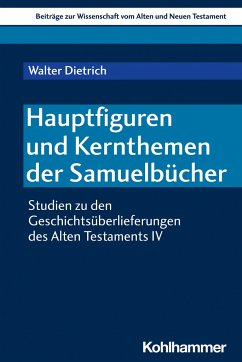 Beiträge zur Wissenschaft vom Alten und Neuen Testament

Walter Dietrich

Hauptfiguren und Kernthemen der Samuelbücher

Studien zu den Geschichtsüberlieferungen des Alten Testaments IV

Kohlhammer